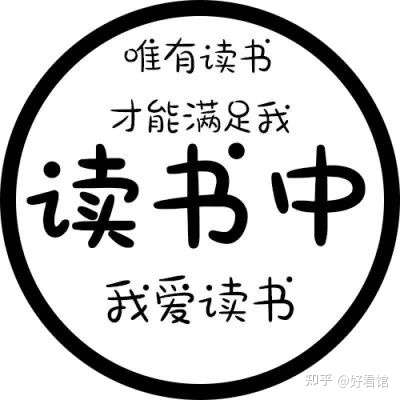 唯有读书

才能满足我

读书中

我爱读书

知乎 @好看馆